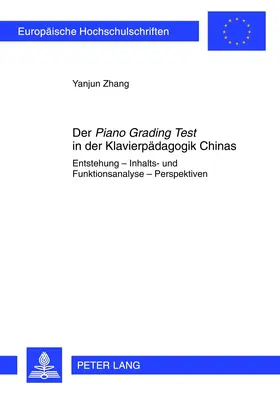 Europäische Hochschulschriften

Yanjun Zhang

Der Piano Grading Test in der Klavierpädagogik Chinas

Entstehung – Inhalts- und Funktionsanalyse – Perspektiven

PETER LANG